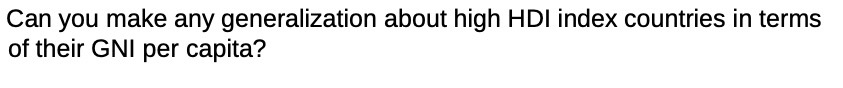 Can you make any generalization about high HDI index countries in terms of their GNI per capita?